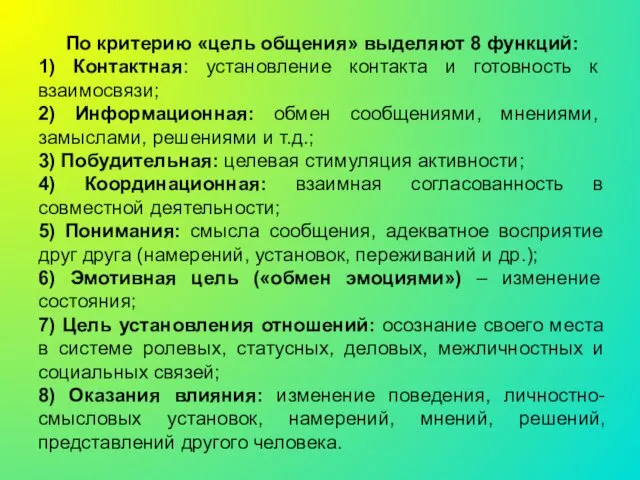 По критерию «цель общения» выделяют 8 функций:
1) Контактная: установление контакта и готовность к взаимосвязи;
2) Информационная: обмен сообщениями, мнениями, замыслами, решениями и т.д.;
3) Побудительная: целевая стимуляция активности;
4) Координационная: взаимная согласованность в совместной деятельности;
5) Понимания: смысла сообщения, адекватное восприятие друг друга (намерений, установок, переживаний и др.);
6) Эмотивная цель («обмен эмоциями») – изменение состояния;
7) Цель установления отношений: осознание своего места в системе ролевых, статусных, деловых, межличностных и социальных связей;
8) Оказания влияния: изменение поведения, личностно-смысловых установок, намерений, мнений, решений, представлений другого человека.